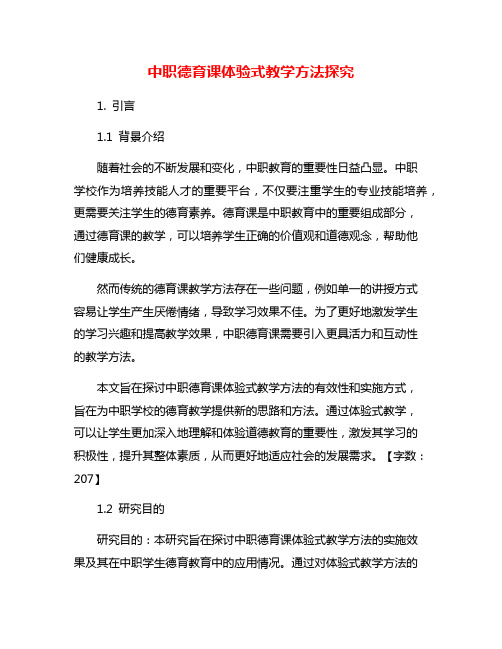 中职德育课体验式教学方法探究

1. 引言

1.1 背景介绍

随着社会的不断发展和变化，中职教育的重要性日益凸显。中职学校作为培养技能人才的重要平台，不仅要注重学生的专业技能培养，更需要关注学生的德育素养。德育课是中职教育中的重要组成部分，通过德育课的教学，可以培养学生正确的价值观和道德观念，帮助他们健康成长。

然而传统的德育课教学方法存在一些问题，例如单一的讲授方式容易让学生产生厌倦情绪，导致学习效果不佳。为了更好地激发学生的学习兴趣和提高教学效果，中职德育课需要引入更具活力和互动性的教学方法。

本文旨在探讨中职德育课体验式教学方法的有效性和实施方式，旨在为中职学校的德育教学提供新的思路和方法。通过体验式教学，可以让学生更加深入地理解和体验道德教育的重要性，激发其学习的积极性，提升其整体素质，从而更好地适应社会的发展需求。【字数：207】

1.2 研究目的

研究目的：本研究旨在探讨中职德育课体验式教学方法的实施效果及其在中职学生德育教育中的应用情况。通过对体验式教学方法的